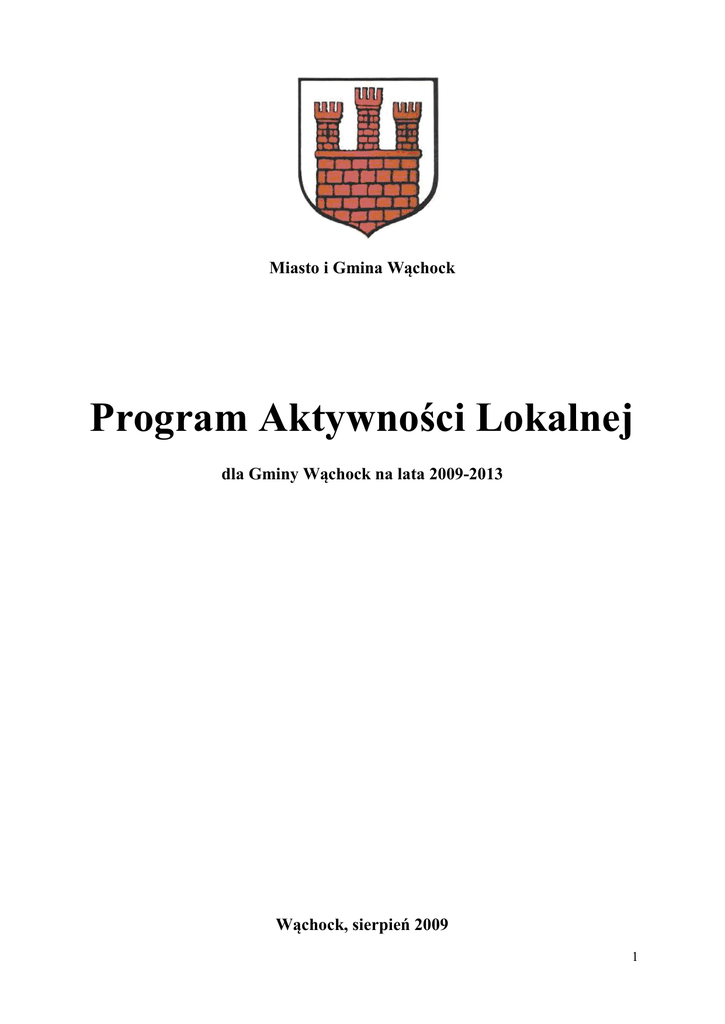 Miasto i Gmina Wąchock

Program Aktywności Lokalnej

dla Gminy Wąchock na lata 2009-2013

Wąchock, sierpień 2009

1